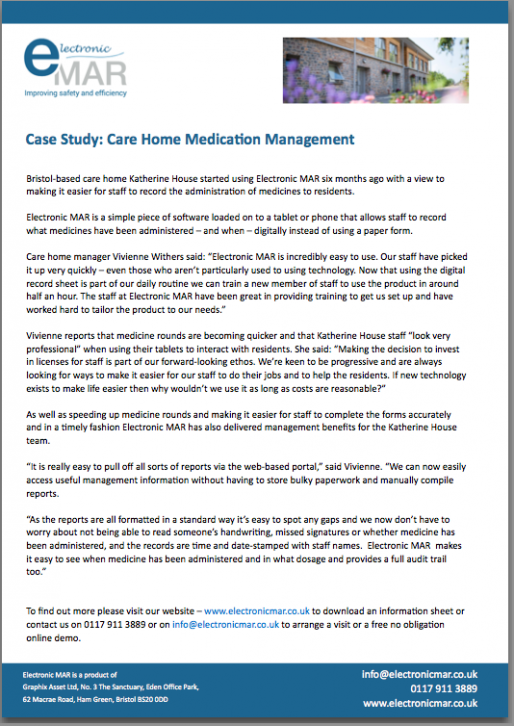 electronic MAR
Improving safety and efficiency

Case Study: Care Home Medication Management

Bristol-based care home Katherine House started using Electronic MAR six months ago with a view to making it easier for staff to record the administration of medicines to residents.

Electronic MAR is a simple piece of software loaded on to a tablet or phone that allows staff to record what medicines have been administered – and when – digitally instead of using a paper form.

Care home manager Vivienne Withers said: "Electronic MAR is incredibly easy to use. Our staff have picked it up very quickly – even those who aren't particularly used to using technology. Now that using the digital record sheet is part of our daily routine we can train a new member of staff to use the product in around half an hour. The staff at Electronic MAR have been great in providing training to get us set up and have worked hard to tailor the product to our needs."

Vivienne reports that medicine rounds are becoming quicker and that Katherine House staff "look very professional" when using their tablets to interact with residents. She said: "Making the decision to invest in licenses for staff is part of our forward-looking ethos. We're keen to be progressive and are always looking for ways to make it easier for our staff to do their jobs and to help the residents. If new technology exists to make life easier then why wouldn't we use it as long as costs are reasonable?"

As well as speeding up medicine rounds and making it easier for staff to complete the forms accurately and in a timely fashion Electronic MAR has also delivered management benefits for the Katherine House team.

"It is really easy to pull off all sorts of reports via the web-based portal," said Vivienne. "We can now easily access useful management information without having to store bulky paperwork and manually compile reports.

"As the reports are all formatted in a standard way it's easy to spot any gaps and we now don't have to worry about not being able to read someone's handwriting, missed signatures or whether medicine has been administered, and the records are time and date-stamped with staff names. Electronic MAR makes it easy to see when medicine has been administered and in what dosage and provides a full audit trail too."

To find out more please visit our website – www.electronicmar.co.uk to download an information sheet or contact us on 0117 911 3889 or on info@electronicmar.co.uk to arrange a visit or a free no obligation online demo.

Electronic MAR is a product of
Graphix Asset Ltd, No. 3 The Sanctuary, Eden Office Park,
62 Macrae Road, Ham Green, Bristol BS20 0DD

info@electronicmar.co.uk
0117 911 3889
www.electronicmar.co.uk